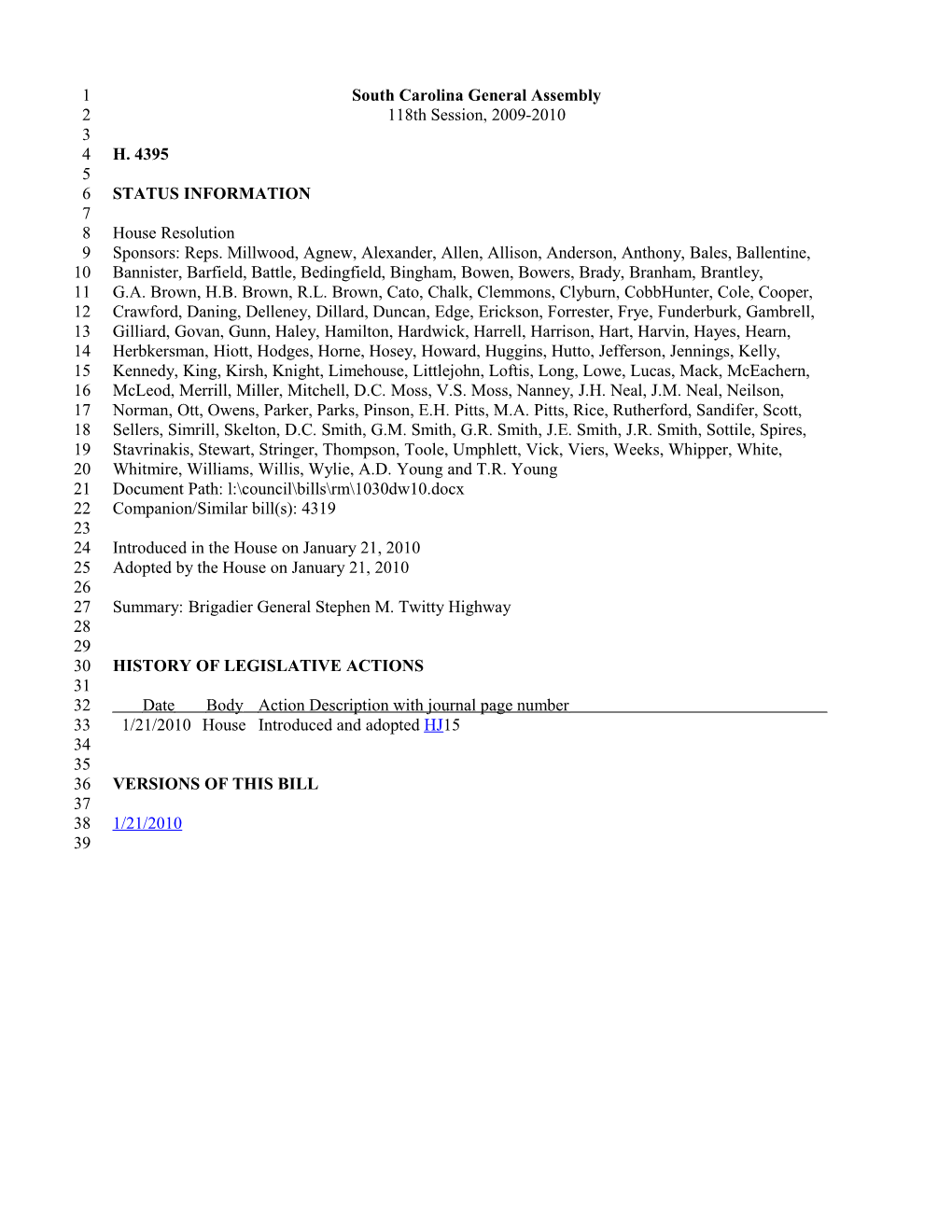 1 South Carolina General Assembly
2 118th Session, 2009-2010
3
4 H. 4395
5
6 STATUS INFORMATION
7
8 House Resolution
9 Sponsors: Reps. Millwood, Agnew, Alexander, Allen, Allison, Anderson, Anthony, Bales, Ballentine,
10 Bannister, Barfield, Battle, Bedingfield, Bingham, Bowen, Bowers, Brady, Branham, Brantley,
11 G.A. Brown, H.B. Brown, R.L. Brown, Cato, Chalk, Clemmons, Clyburn, CobbHunter, Cole, Cooper,
12 Crawford, Daning, Delleney, Dillard, Duncan, Edge, Erickson, Forrester, Frye, Funderburk, Gambrell,
13 Gilliard, Govan, Gunn, Haley, Hamilton, Hardwick, Harrell, Harrison, Hart, Harvin, Hayes, Hearn,
14 Herbkersman, Hiott, Hodges, Horne, Hosey, Howard, Huggins, Hutto, Jefferson, Jennings, Kelly,
15 Kennedy, King, Kirsh, Knight, Limehouse, Littlejohn, Loftis, Long, Lowe, Lucas, Mack, McEachern,
16 McLeod, Merrill, Miller, Mitchell, D.C. Moss, V.S. Moss, Nanney, J.H. Neal, J.M. Neal, Neilson,
17 Norman, Ott, Owens, Parker, Parks, Pinson, E.H. Pitts, M.A. Pitts, Rice, Rutherford, Sandifer, Scott,
18 Sellers, Simrill, Skelton, D.C. Smith, G.M. Smith, G.R. Smith, J.E. Smith, J.R. Smith, Sottile, Spires,
19 Stavrinakis, Stewart, Stringer, Thompson, Toole, Umphlett, Vick, Viers, Weeks, Whipper, White,
20 Whitmire, Williams, Willis, Wylie, A.D. Young and T.R. Young
21 Document Path: l:\council\bills\rm\1030dw10.docx
22 Companion/Similar bill(s): 4319
23
24 Introduced in the House on January 21, 2010
25 Adopted by the House on January 21, 2010
26
27 Summary: Brigadier General Stephen M. Twitty Highway
28
29
30 HISTORY OF LEGISLATIVE ACTIONS
31
32 Date Body Action Description with journal page number
33 1/21/2010 House Introduced and adopted HJ15
34
35
36 VERSIONS OF THIS BILL
37
38 1/21/2010
39